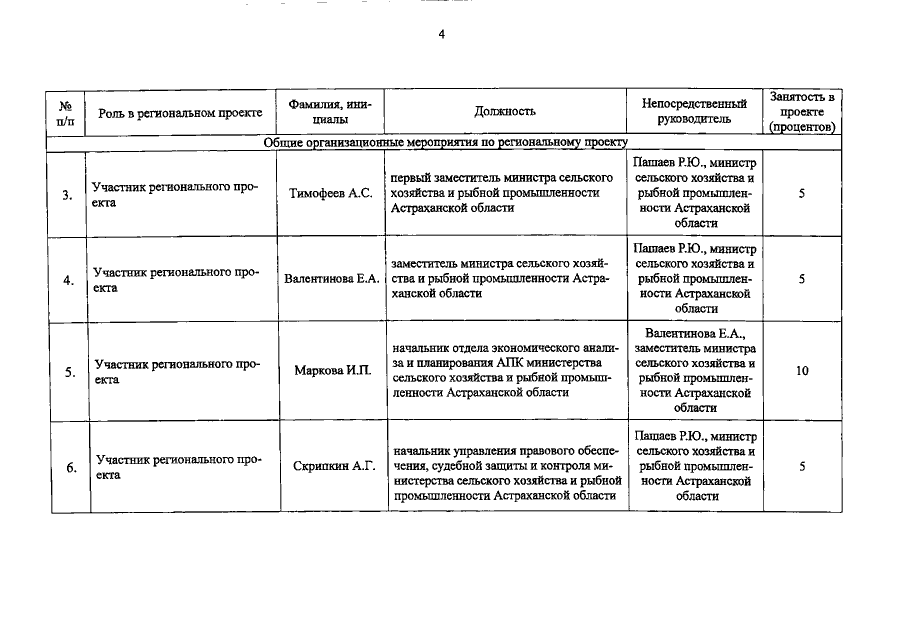 4

| № п/п | Роль в региональном проекте | Фамилия, инициалы | Должность | Непосредственный руководитель | Занятость в проекте (процентов) |
|---|---|---|---|---|---|
| Общие организационные мероприятия по региональному проекту | | | | | |
| 3. | Участник регионального проекта | Тимофеев А.С. | первый заместитель министра сельского хозяйства и рыбной промышленности Астраханской области | Пашаев Р.Ю., министр сельского хозяйства и рыбной промышленности Астраханской области | 5 |
| 4. | Участник регионального проекта | Валентинова Е.А. | заместитель министра сельского хозяйства и рыбной промышленности Астраханской области | Пашаев Р.Ю., министр сельского хозяйства и рыбной промышленности Астраханской области | 5 |
| 5. | Участник регионального проекта | Маркова И.П. | начальник отдела экономического анализа и планирования АПК министерства сельского хозяйства и рыбной промышленности Астраханской области | Валентинова Е.А., заместитель министра сельского хозяйства и рыбной промышленности Астраханской области | 10 |
| 6. | Участник регионального проекта | Скрипкин А.Г. | начальник управления правового обеспечения, судебной защиты и контроля министерства сельского хозяйства и рыбной промышленности Астраханской области | Пашаев Р.Ю., министр сельского хозяйства и рыбной промышленности Астраханской области | 5 |